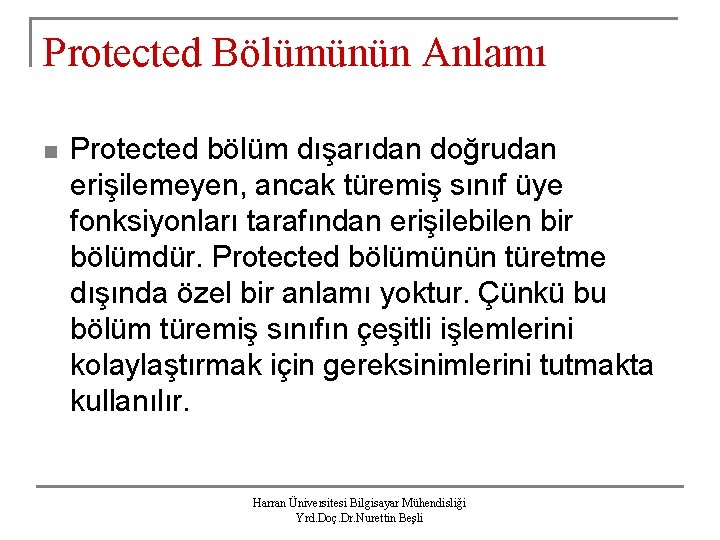 Protected Bölümünün Anlamı

Protected bölüm dışarıdan doğrudan erişilemeyen, ancak türemiş sınıf üye fonksiyonları tarafından erişilebilen bir bölümdür. Protected bölümünün türetme dışında özel bir anlamı yoktur. Çünkü bu bölüm türemiş sınıfın çeşitli işlemlerini kolaylaştırmak için gereksinimlerini tutmakta kullanılır.

Harran Üniversitesi Bilgisayar Mühendisliği
Yrd.Doç.Dr.Nurettin Beşli